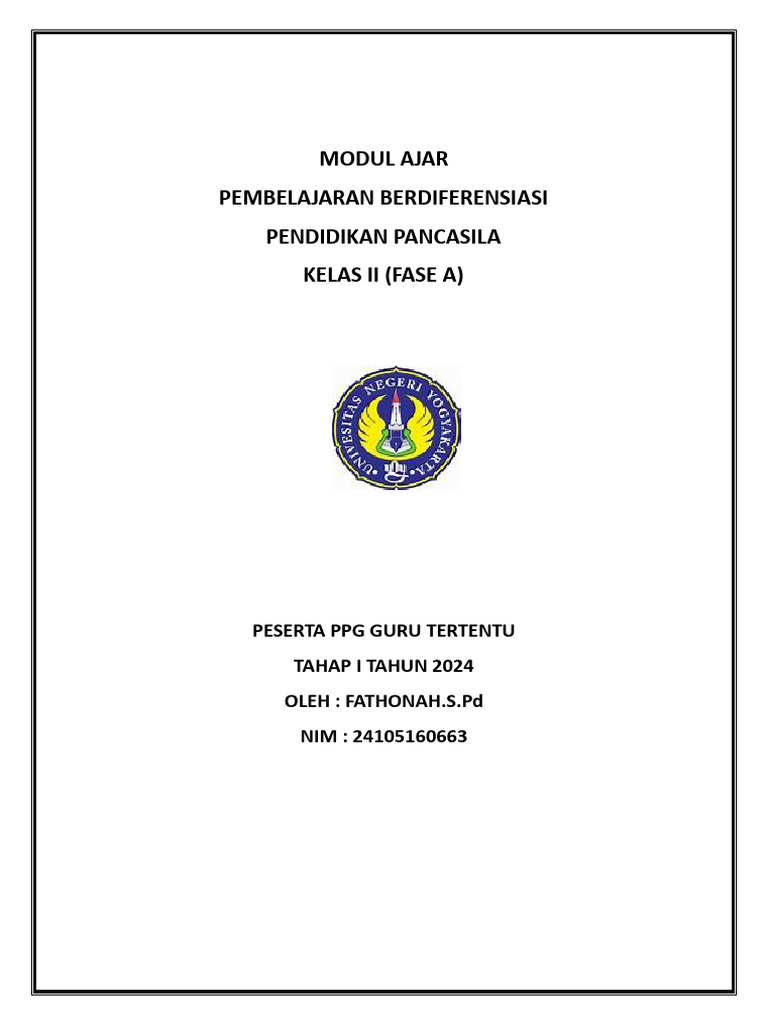 MODUL AJAR
PEMBELAJARAN BERDIFERENSIASI
PENDIDIKAN PANCASILA
KELAS II (FASE A)

UNIVERSITAS NEGERI YOGYAKARTA

PESERTA PPG GURU TERTENTU
TAHAP I TAHUN 2024
OLEH : FATHONAH.S.Pd
NIM : 24105160663